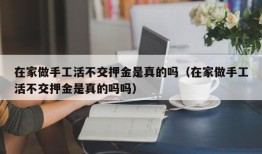 在家做手工活不交押金是真的吗（在家做手工活不交押金是真的吗吗）